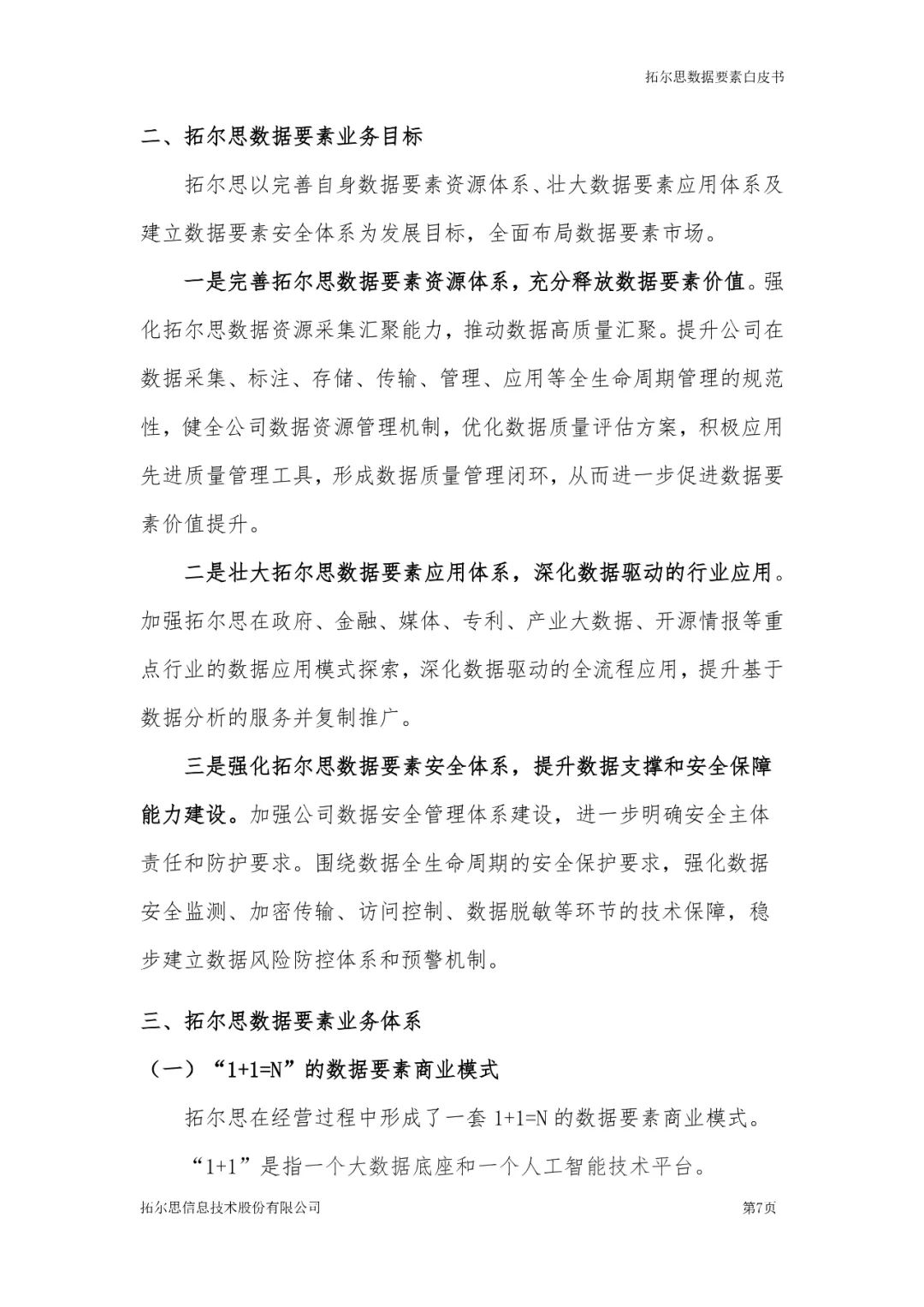 拓尔思数据要素白皮书

二、拓尔思数据要素业务目标

拓尔思以完善自身数据要素资源体系、壮大数据要素应用体系及建立数据要素安全体系为发展目标，全面布局数据要素市场。

一是完善拓尔思数据要素资源体系，充分释放数据要素价值。强化拓尔思数据资源采集汇聚能力，推动数据高质量汇聚。提升公司在数据采集、标注、存储、传输、管理、应用等全生命周期管理的规范性，健全公司数据资源管理机制，优化数据质量评估方案，积极应用先进质量管理工具，形成数据质量管理闭环，从而进一步促进数据要素价值提升。

二是壮大拓尔思数据要素应用体系，深化数据驱动的行业应用。加强拓尔思在政府、金融、媒体、专利、产业大数据、开源情报等重点行业的数据应用模式探索，深化数据驱动的全流程应用，提升基于数据分析的服务并复制推广。

三是强化拓尔思数据要素安全体系，提升数据支撑和安全保障能力建设。加强公司数据安全管理体系建设，进一步明确安全主体责任和防护要求。围绕数据全生命周期的安全保护要求，强化数据安全监测、加密传输、访问控制、数据脱敏等环节的技术保障，稳步建立数据风险防控体系和预警机制。

三、拓尔思数据要素业务体系

（一）“1+1=N”的数据要素商业模式

拓尔思在经营过程中形成了一套 1+1=N 的数据要素商业模式。

“1+1”是指一个大数据底座和一个人工智能技术平台。

拓尔思信息技术股份有限公司 第7页